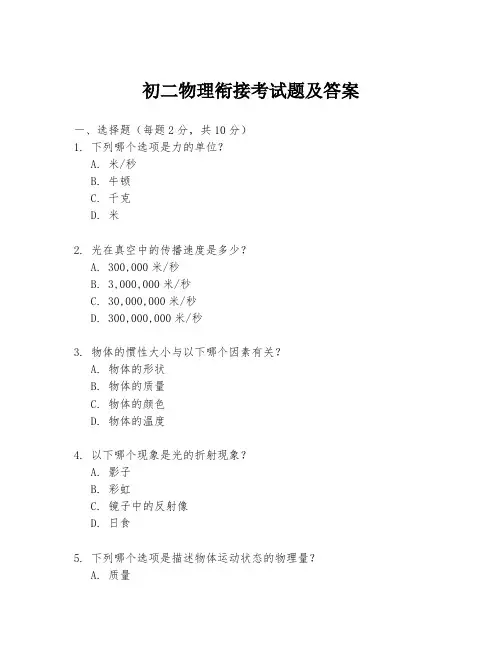 初二物理衔接考试题及答案

一、选择题（每题 2 分，共 10 分）

1. 下列哪个选项是力的单位？
A. 米/秒
B. 牛顿
C. 千克
D. 米

2. 光在真空中的传播速度是多少？
A. 300,000 米/秒
B. 3,000,000 米/秒
C. 30,000,000 米/秒
D. 300,000,000 米/秒

3. 物体的惯性大小与以下哪个因素有关？
A. 物体的形状
B. 物体的质量
C. 物体的颜色
D. 物体的温度

4. 以下哪个现象是光的折射现象？
A. 影子
B. 彩虹
C. 镜子中的反射像
D. 日食

5. 下列哪个选项是描述物体运动状态的物理量？
A. 质量